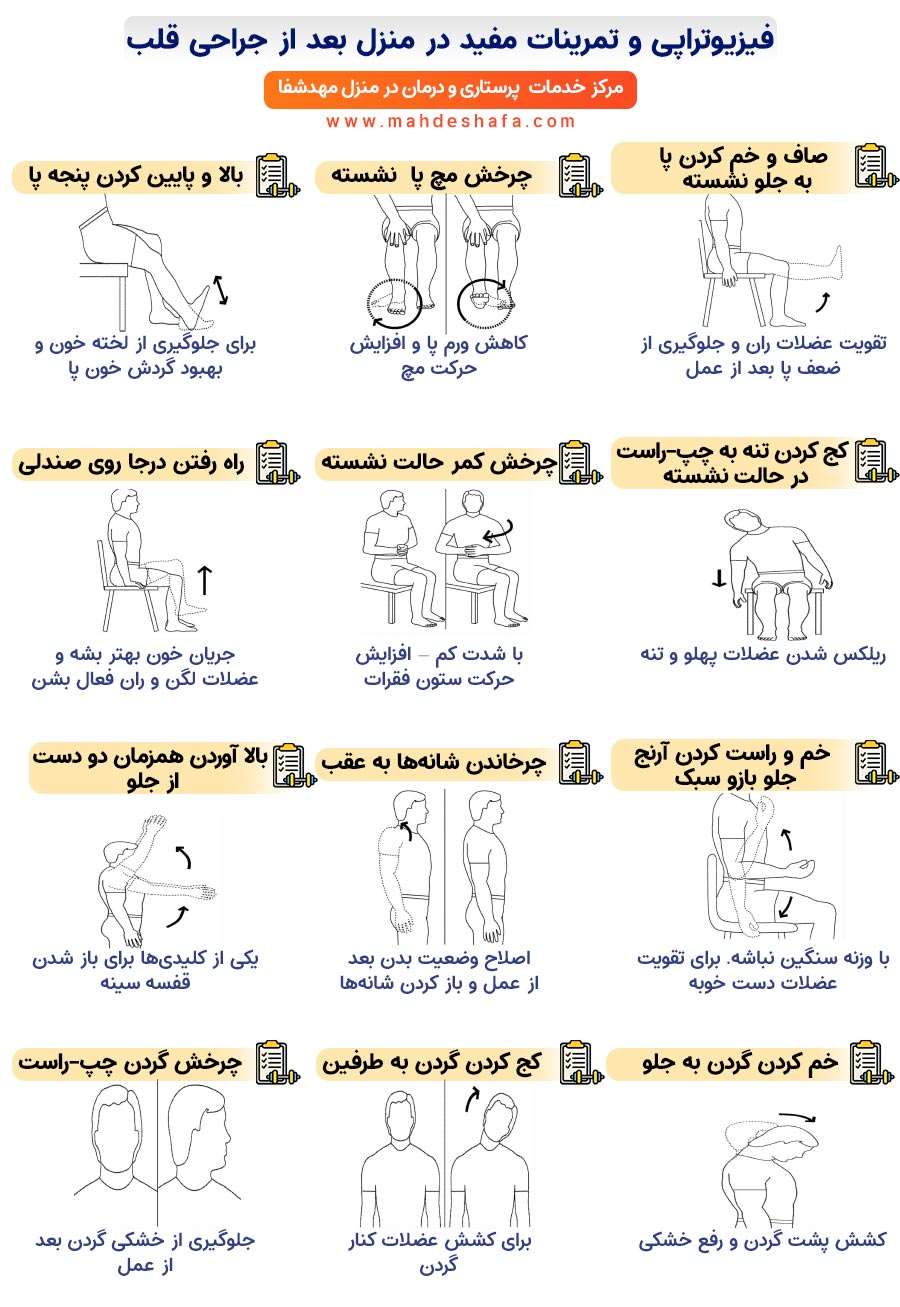 فیزیوتراپی و تمرینات مفید در منزل بعد از جراحی قلب

مرکز خدمات پرستاری و درمان در منزل مهدشفا

www.mahdeshafa.com

صاف و خم کردن پا به جلو نشسته

تقویت عضلات ران و جلوگیری از ضعف پا بعد از عمل

چرخش مچ پا نشسته

کاهش ورم پا و افزایش حرکت مچ

بالا و پایین کردن پنجه پا

برای جلوگیری از لخته خون و بهبود گردش خون پا

کج کردن تنه به چپ-راست در حالت نشسته

ریلکس شدن عضلات پهلو و تنه

چرخش کمر حالت نشسته

با شدت کم – افزایش حرکت ستون فقرات

راه رفتن درجا روی صندلی

جریان خون بهتر بشه و عضلات لگن و ران فعال بشن

خم و راست کردن آرنج جلو بازو سبک

با وزنه سنگین نباشه. برای تقویت عضلات دست خوبه

چرخاندن شانه‌ها به عقب

اصلاح وضعیت بدن بعد از عمل و باز کردن شانه‌ها

بالا آوردن همزمان دو دست از جلو

یکی از کلیدی‌ها برای باز شدن قفسه سینه

خم کردن گردن به جلو

کشش پشت گردن و رفع خشکی

کج کردن گردن به طرفین

برای کشش عضلات کنار گردن

چرخش گردن چپ-راست

جلوگیری از خشکی گردن بعد از عمل